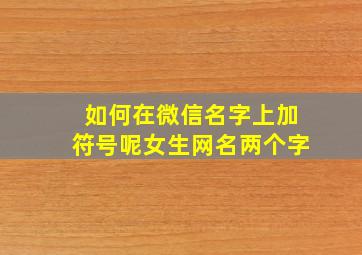 如何在微信名字上加符号呢女生网名两个字